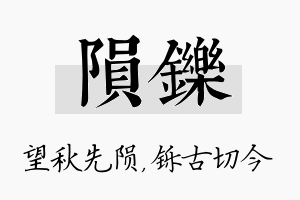 隕鑠

望秋先陨，铄古切今